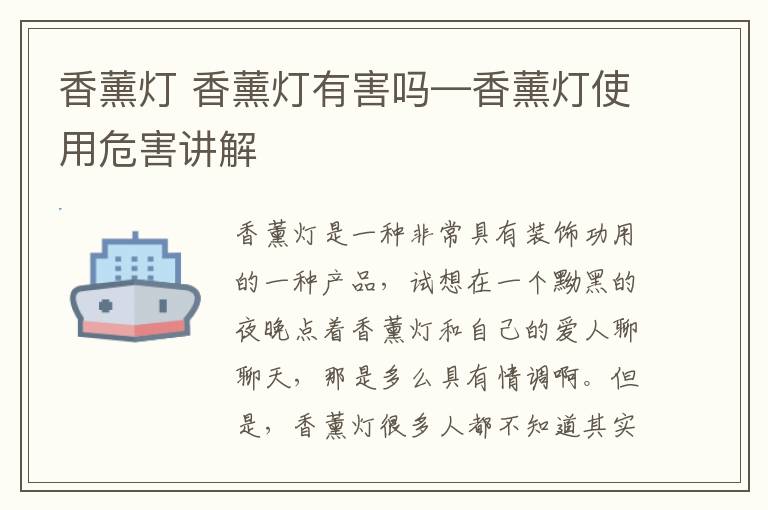 香薰灯 香薰灯有害吗—香薰灯使用危害讲解

香薰灯是一种非常具有装饰功用的一种产品，试想在一个黝黑的夜晚点着香薰灯和自己的爱人聊聊天，那是多么具有情调啊。但是，香薰灯很多人都不知道其实